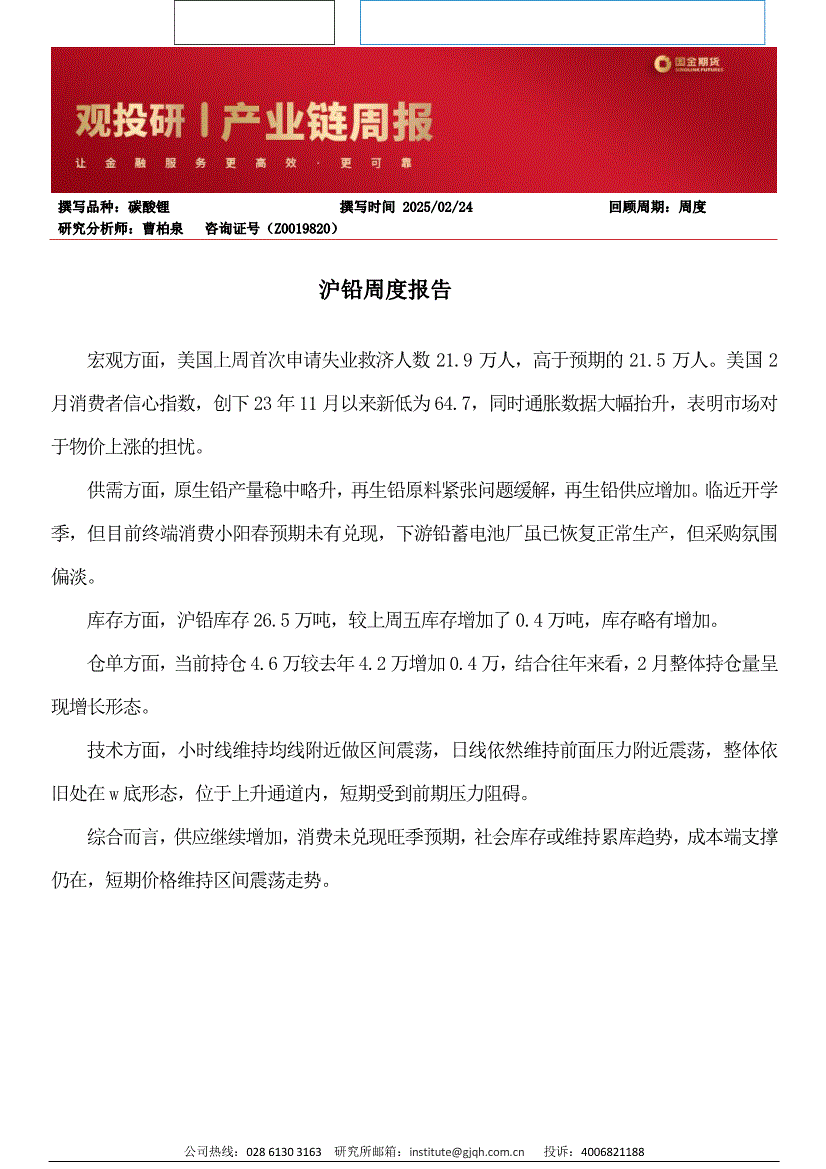 国金期货
SINOLINK FUTURES

观投研丨产业链周报

让金融服务更高效·更可靠

撰写品种：碳酸锂 撰写时间 2025/02/24 回顾周期：周度

研究分析师：曹柏泉 咨询证号（Z0019820）

沪铅周度报告

宏观方面，美国上周首次申请失业救济人数 21.9 万人，高于预期的 21.5 万人。美国 2 月消费者信心指数，创下 23 年 11 月以来新低为 64.7，同时通胀数据大幅抬升，表明市场对于物价上涨的担忧。

供需方面，原生铅产量稳中略升，再生铅原料紧张问题缓解，再生铅供应增加。临近开学季，但目前终端消费小阳春预期未有兑现，下游铅蓄电池厂虽已恢复正常生产，但采购氛围偏淡。

库存方面，沪铅库存 26.5 万吨，较上周五库存增加了 0.4 万吨，库存略有增加。

仓单方面，当前持仓 4.6 万较去年 4.2 万增加 0.4 万，结合往年来看，2 月整体持仓量呈现增长形态。

技术方面，小时线维持均线附近做区间震荡，日线依然维持前面压力附近震荡，整体依旧处在 w 底形态，位于上升通道内，短期受到前期压力阻碍。

综合而言，供应继续增加，消费未兑现旺季预期，社会库存或维持累库趋势，成本端支撑仍在，短期价格维持区间震荡走势。

公司热线：028 6130 3163 研究所邮箱：institute@gjqh.com.cn 投诉：4006821188